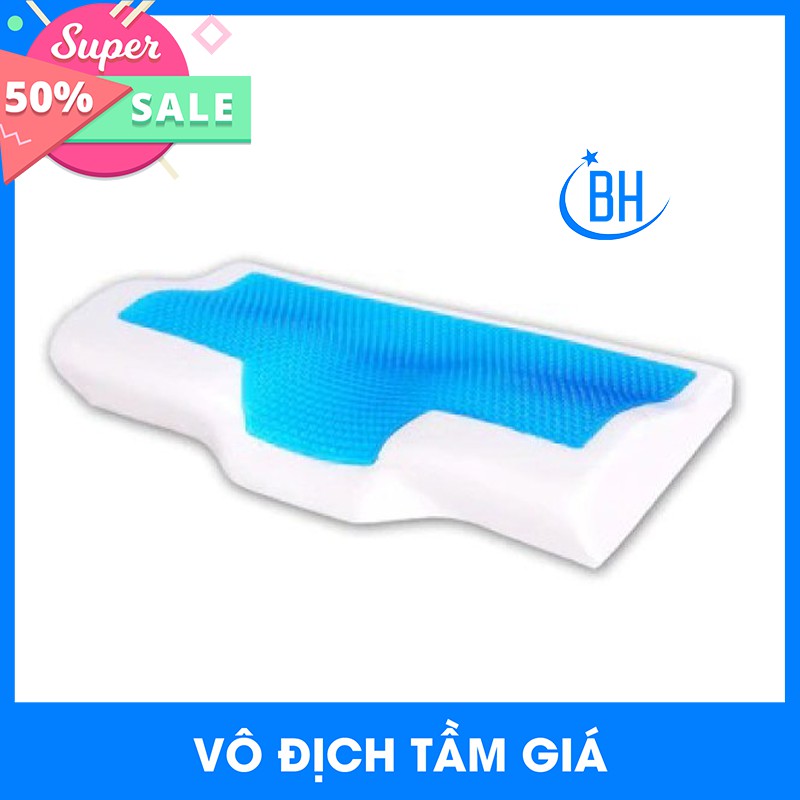 Super
50%
SALE

BH

VÔ ĐỊCH TẦM GIÁ